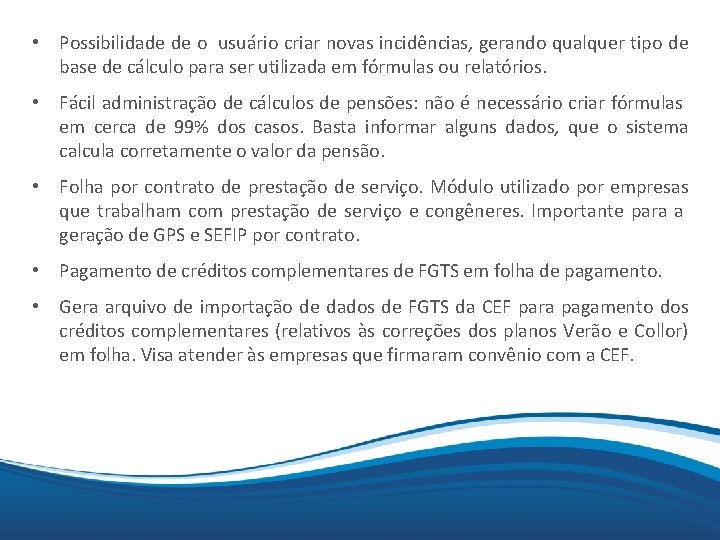 • Possibilidade de o usuário criar novas incidências, gerando qualquer tipo de base de cálculo para ser utilizada em fórmulas ou relatórios.

• Fácil administração de cálculos de pensões: não é necessário criar fórmulas em cerca de 99% dos casos. Basta informar alguns dados, que o sistema calcula corretamente o valor da pensão.

• Folha por contrato de prestação de serviço. Módulo utilizado por empresas que trabalham com prestação de serviço e congêneres. Importante para a geração de GPS e SEFIP por contrato.

• Pagamento de créditos complementares de FGTS em folha de pagamento.

• Gera arquivo de importação de dados de FGTS da CEF para pagamento dos créditos complementares (relativos às correções dos planos Verão e Collor) em folha. Visa atender às empresas que firmaram convênio com a CEF.